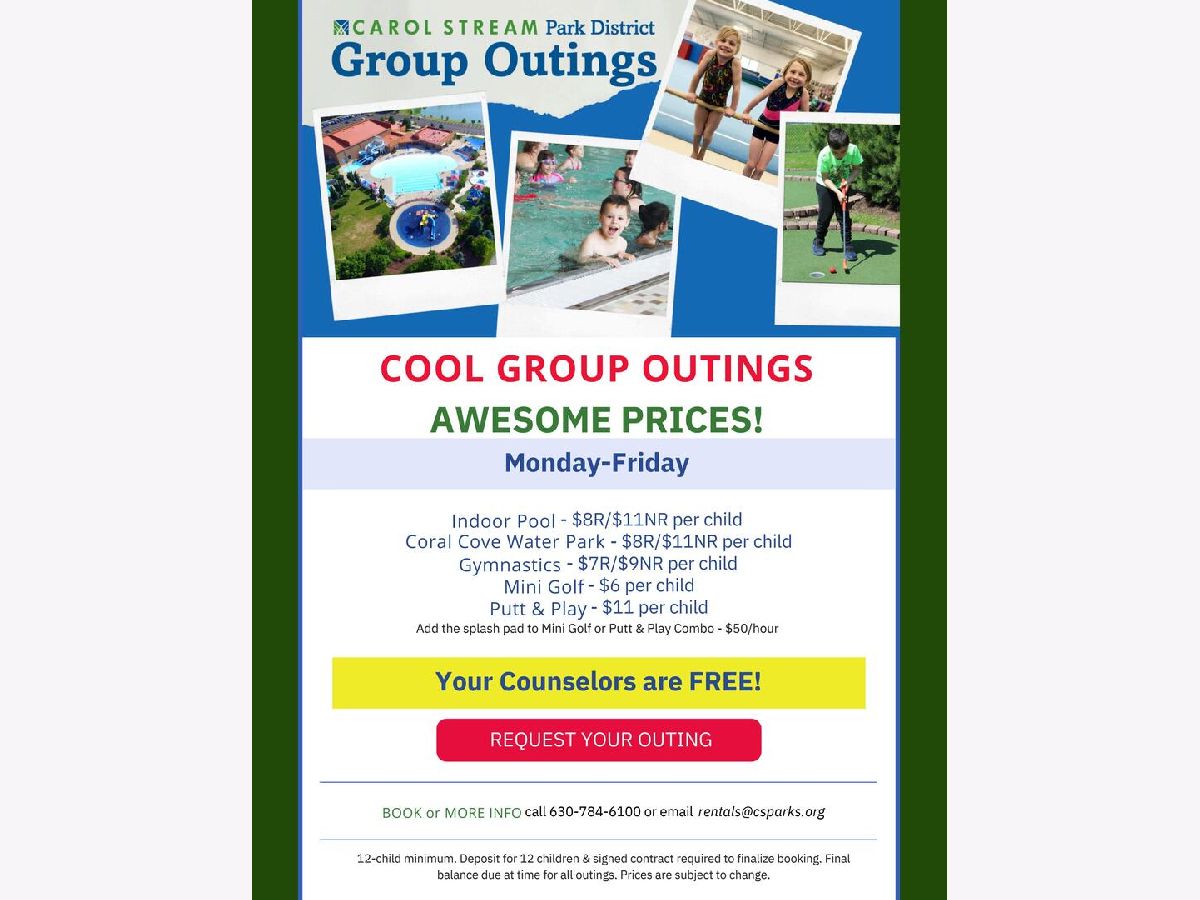 CAROL STREAM Park District
Group Outings

COOL GROUP OUTINGS
AWESOME PRICES!

Monday-Friday

Indoor Pool - $8R/$11NR per child
Coral Cove Water Park - $8R/$11NR per child
Gymnastics - $7R/$9NR per child
Mini Golf - $6 per child
Putt & Play - $11 per child
Add the splash pad to Mini Golf or Putt & Play Combo - $50/hour

Your Counselors are FREE!

REQUEST YOUR OUTING

BOOK or MORE INFO call 630-784-6100 or email rentals@csparks.org

12-child minimum. Deposit for 12 children & signed contract required to finalize booking. Final balance due at time for all outings. Prices are subject to change.